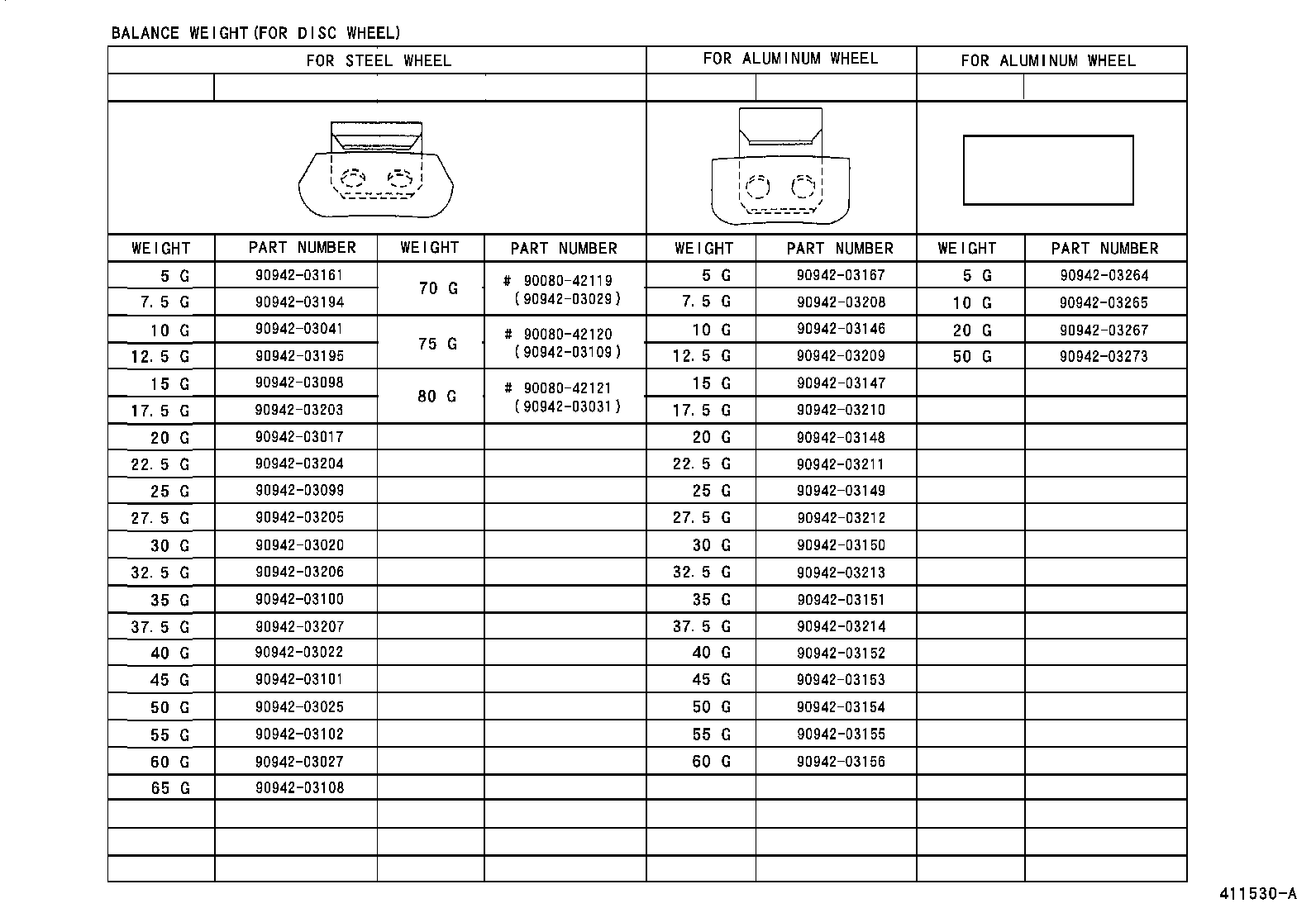 BALANCE WEIGHT(FOR DISC WHEEL)

| FOR STEEL WHEEL | | | | FOR ALUMINUM WHEEL | | FOR ALUMINUM WHEEL | |
|---|---|---|---|---|---|---|---|
| WEIGHT | PART NUMBER | WEIGHT | PART NUMBER | WEIGHT | PART NUMBER | WEIGHT | PART NUMBER |
| 5 G | 90942-03161 | 70 G | # 90080-42119 (90942-03029) | 5 G | 90942-03167 | 5 G | 90942-03264 |
| 7.5 G | 90942-03194 | | | 7.5 G | 90942-03208 | 10 G | 90942-03265 |
| 10 G | 90942-03041 | 75 G | # 90080-42120 (90942-03109) | 10 G | 90942-03146 | 20 G | 90942-03267 |
| 12.5 G | 90942-03195 | | | 12.5 G | 90942-03209 | 50 G | 90942-03273 |
| 15 G | 90942-03098 | 80 G | # 90080-42121 (90942-03031) | 15 G | 90942-03147 | | |
| 17.5 G | 90942-03203 | | | 17.5 G | 90942-03210 | | |
| 20 G | 90942-03017 | | | 20 G | 90942-03148 | | |
| 22.5 G | 90942-03204 | | | 22.5 G | 90942-03211 | | |
| 25 G | 90942-03099 | | | 25 G | 90942-03149 | | |
| 27.5 G | 90942-03205 | | | 27.5 G | 90942-03212 | | |
| 30 G | 90942-03020 | | | 30 G | 90942-03150 | | |
| 32.5 G | 90942-03206 | | | 32.5 G | 90942-03213 | | |
| 35 G | 90942-03100 | | | 35 G | 90942-03151 | | |
| 37.5 G | 90942-03207 | | | 37.5 G | 90942-03214 | | |
| 40 G | 90942-03022 | | | 40 G | 90942-03152 | | |
| 45 G | 90942-03101 | | | 45 G | 90942-03153 | | |
| 50 G | 90942-03025 | | | 50 G | 90942-03154 | | |
| 55 G | 90942-03102 | | | 55 G | 90942-03155 | | |
| 60 G | 90942-03027 | | | 60 G | 90942-03156 | | |
| 65 G | 90942-03108 | | | | | | |

411530-A